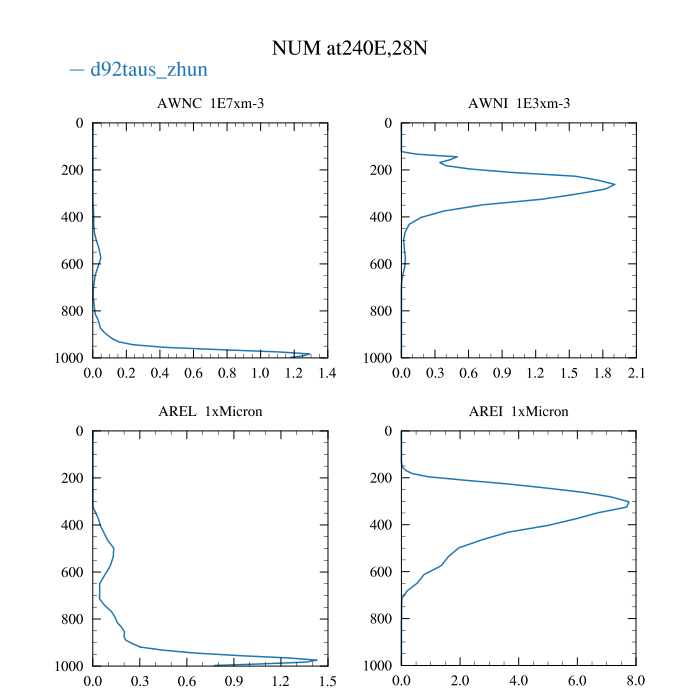 NUM at240E,28N

— d92taus_zhun

AWNC 1E7xm-3

0
200
400
600
800
1000

0.0 0.2 0.4 0.6 0.8 1.0 1.2 1.4

AWNI 1E3xm-3

0
200
400
600
800
1000

0.0 0.3 0.6 0.9 1.2 1.5 1.8 2.1

AREL 1xMicron

0
200
400
600
800
1000

0.0 0.3 0.6 0.9 1.2 1.5

AREI 1xMicron

0
200
400
600
800
1000

0.0 2.0 4.0 6.0 8.0